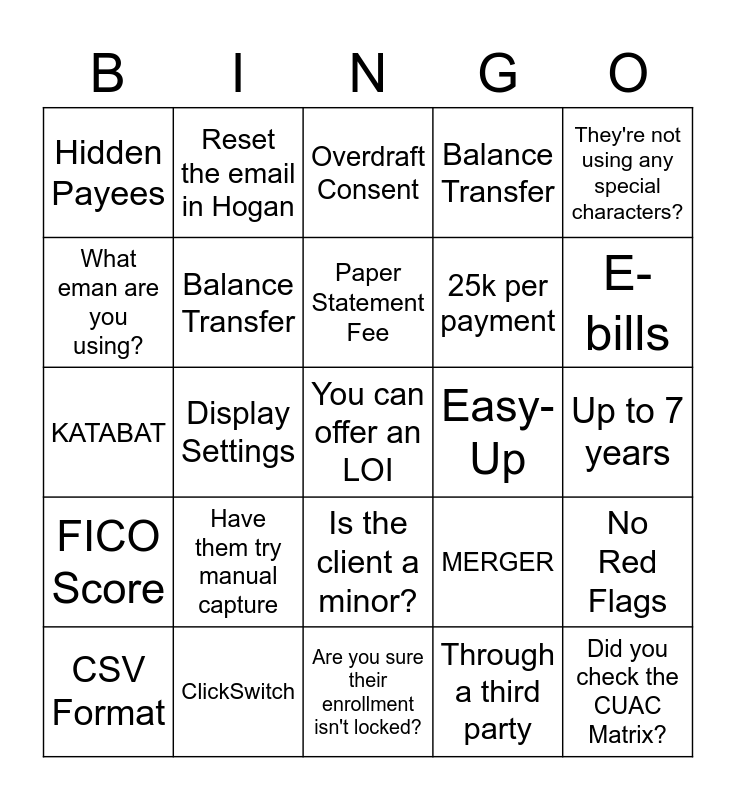 | B | I | N | G | O |
|---|---|---|---|---|
| Hidden Payees | Reset the email in Hogan | Overdraft Consent | Balance Transfer | They're not using any special characters? |
| What eman are you using? | Balance Transfer | Paper Statement Fee | 25k per payment | E-bills |
| KATABAT | Display Settings | You can offer an LOI | Easy-Up | Up to 7 years |
| FICO Score | Have them try manual capture | Is the client a minor? | MERGER | No Red Flags |
| CSV Format | ClickSwitch | Are you sure their enrollment isn't locked? | Through a third party | Did you check the CUAC Matrix? |